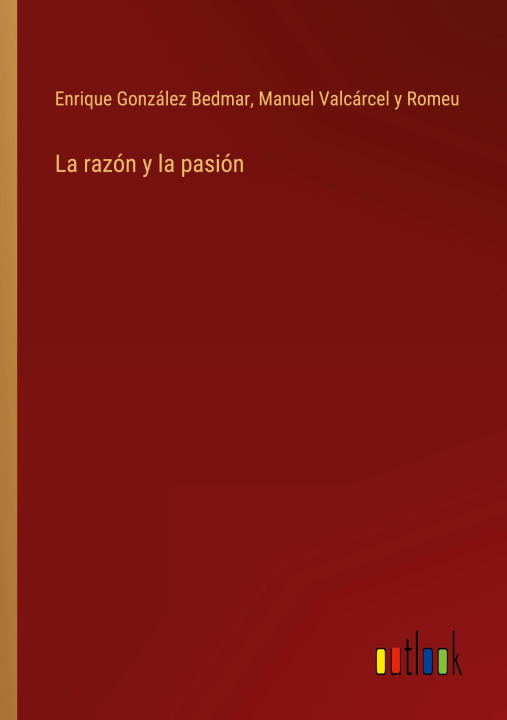 Enrique González Bedmar, Manuel Valcárcel y Romeu

La razón y la pasión

outlook